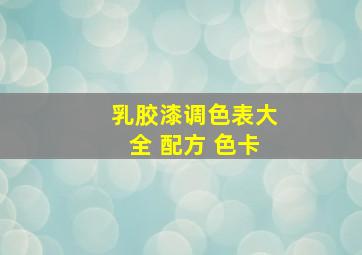 乳胶漆调色表大全 配方 色卡